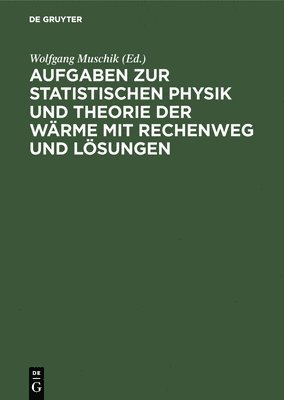 DE GRUYTER

Wolfgang Muschik (Ed.)

AUFGABEN ZUR STATISTISCHEN PHYSIK UND THEORIE DER WÄRME MIT RECHENWEG UND LÖSUNGEN

DE
G